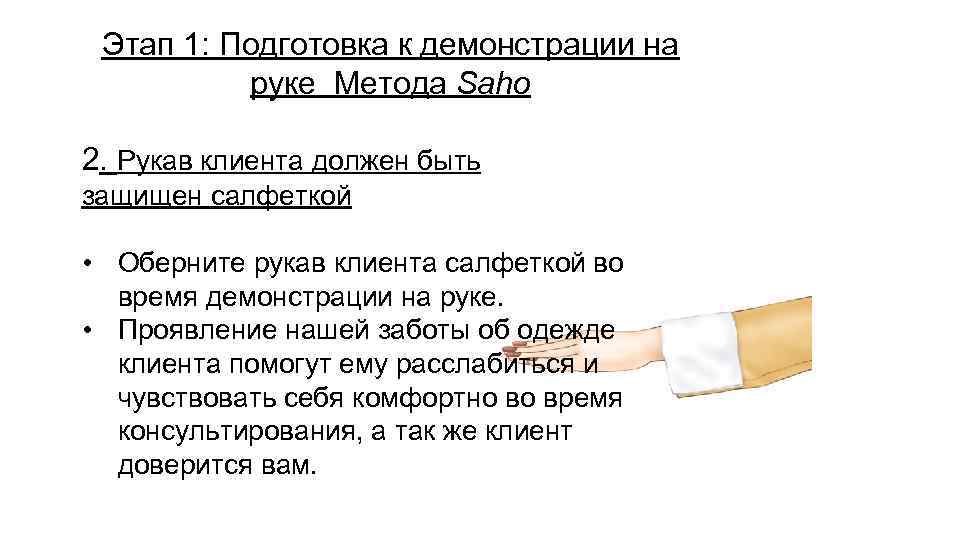 Этап 1: Подготовка к демонстрации на руке Метода Saho

2. Рукав клиента должен быть защищен салфеткой

• Оберните рукав клиента салфеткой во время демонстрации на руке.
• Проявление нашей заботы об одежде клиента помогут ему расслабиться и чувствовать себя комфортно во время консультирования, а так же клиент доверится вам.